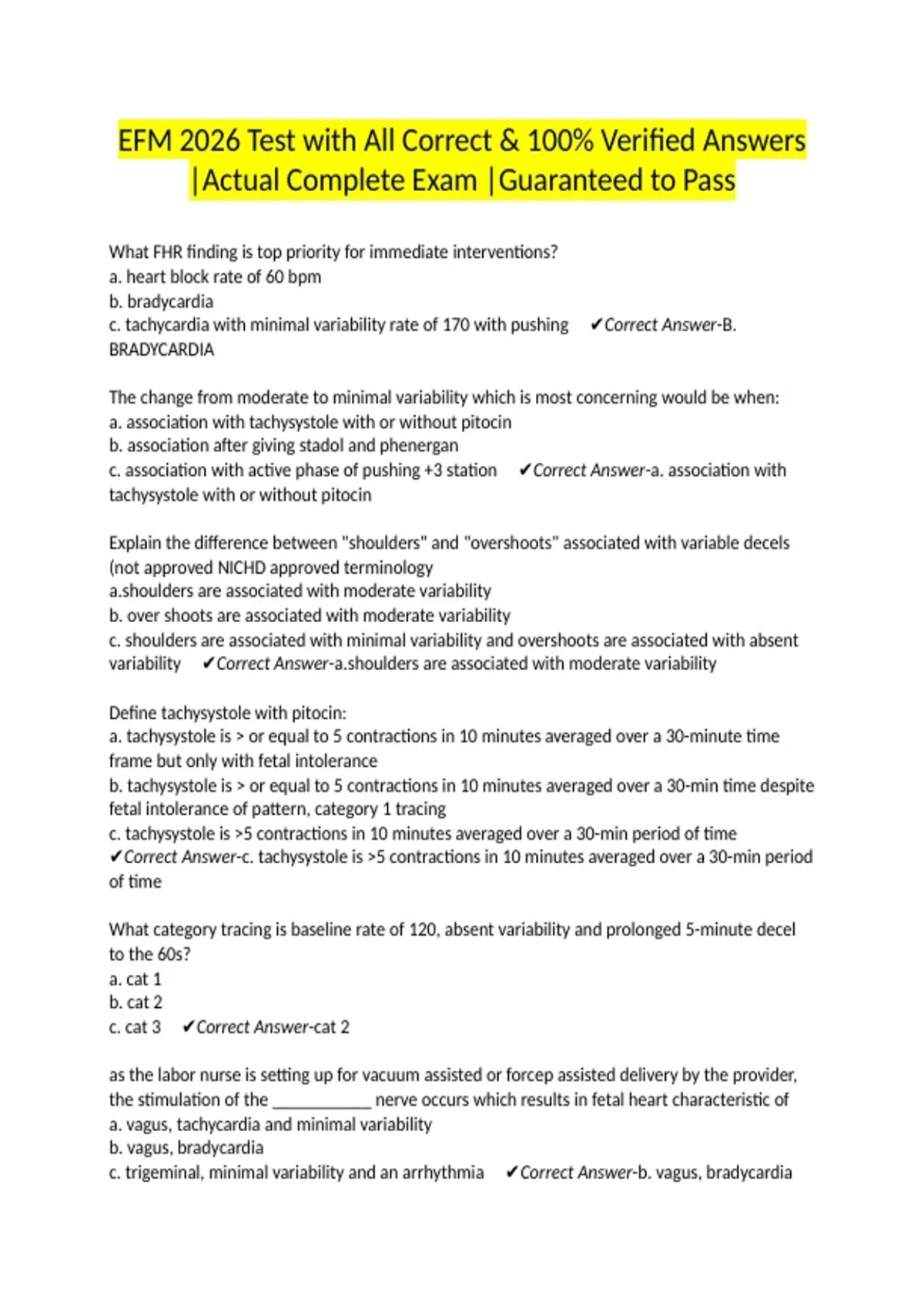 EFM 2026 Test with All Correct & 100% Verified Answers |Actual Complete Exam |Guaranteed to Pass

What FHR finding is top priority for immediate interventions?
a. heart block rate of 60 bpm
b. bradycardia
c. tachycardia with minimal variability rate of 170 with pushing ✔Correct Answer-B. BRADYCARDIA

The change from moderate to minimal variability which is most concerning would be when:
a. association with tachysystole with or without pitocin
b. association after giving stadol and phenergan
c. association with active phase of pushing +3 station ✔Correct Answer-a. association with tachysystole with or without pitocin

Explain the difference between "shoulders" and "overshoots" associated with variable decels (not approved NICHD approved terminology
a.shoulders are associated with moderate variability
b. over shoots are associated with moderate variability
c. shoulders are associated with minimal variability and overshoots are associated with absent variability ✔Correct Answer-a.shoulders are associated with moderate variability

Define tachysystole with pitocin:
a. tachysystole is > or equal to 5 contractions in 10 minutes averaged over a 30-minute time frame but only with fetal intolerance
b. tachysystole is > or equal to 5 contractions in 10 minutes averaged over a 30-min time despite fetal intolerance of pattern, category 1 tracing
c. tachysystole is >5 contractions in 10 minutes averaged over a 30-min period of time ✔Correct Answer-c. tachysystole is >5 contractions in 10 minutes averaged over a 30-min period of time

What category tracing is baseline rate of 120, absent variability and prolonged 5-minute decel to the 60s?
a. cat 1
b. cat 2
c. cat 3 ✔Correct Answer-cat 2

as the labor nurse is setting up for vacuum assisted or forcep assisted delivery by the provider, the stimulation of the ____________ nerve occurs which results in fetal heart characteristic of
a. vagus, tachycardia and minimal variability
b. vagus, bradycardia
c. trigeminal, minimal variability and an arrhythmia ✔Correct Answer-b. vagus, bradycardia